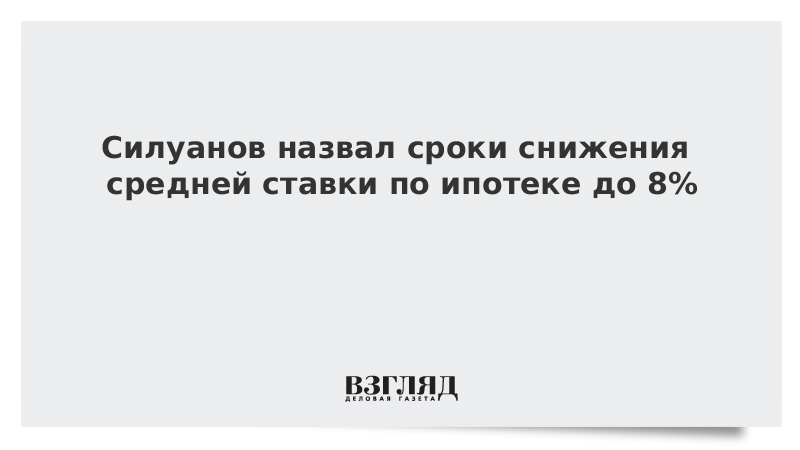 Силуанов назвал сроки снижения средней ставки по ипотеке до 8%

ВЗГЛЯД
ДЕЛОВАЯ ГАЗЕТА